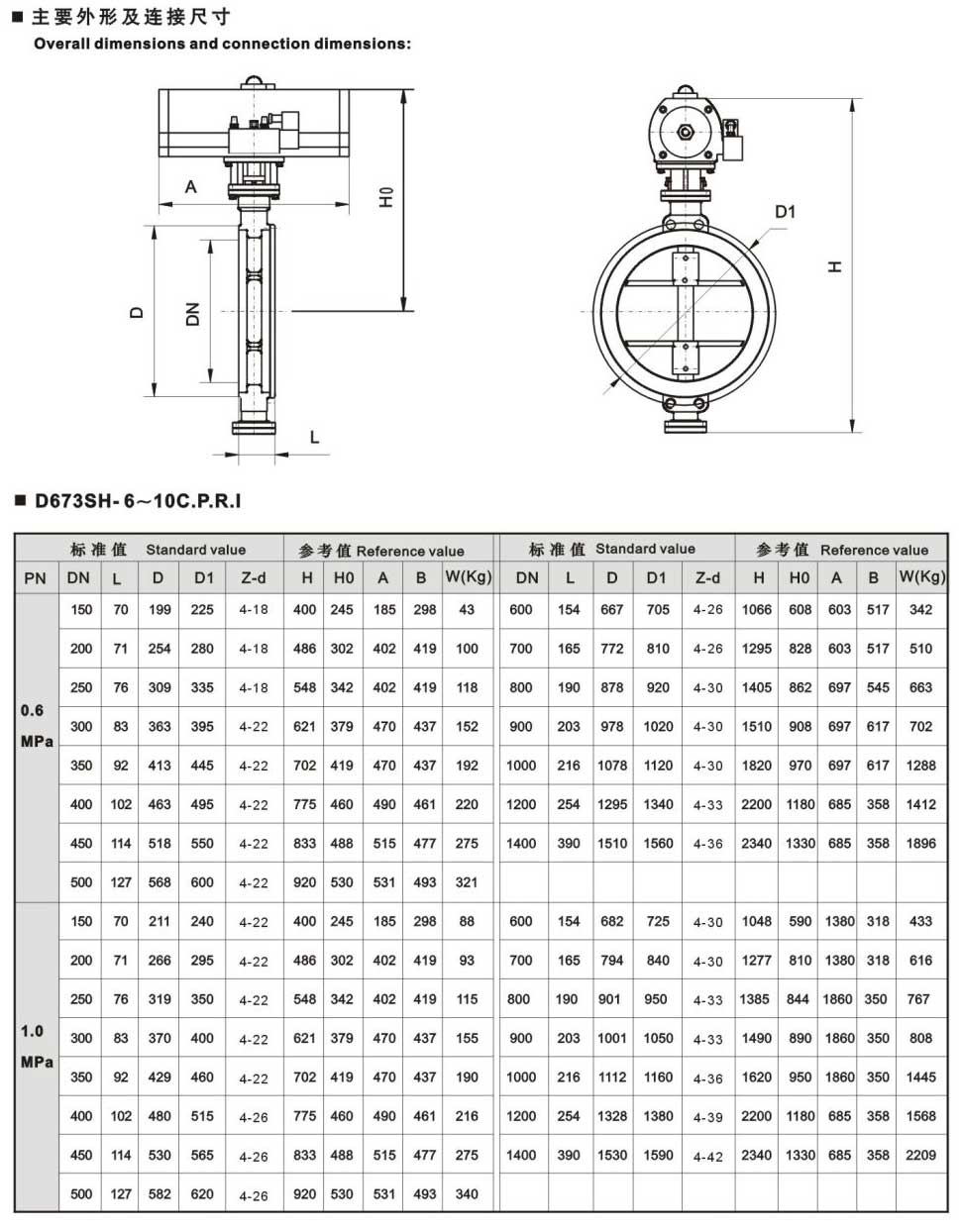 ■ 主要外形及连接尺寸
Overall dimensions and connection dimensions:

A
H0
D
DN
L
D1
H

■ D673SH- 6～10C.P.R.I

| | 标准值 Standard value | | | | | 参考值 Reference value | | | | | 标准值 Standard value | | | | | 参考值 Reference value | | | | |
|---|---|---|---|---|---|---|---|---|---|---|---|---|---|---|---|---|---|---|---|---|
| PN | DN | L | D | D1 | Z-d | H | H0 | A | B | W(Kg) | DN | L | D | D1 | Z-d | H | H0 | A | B | W(Kg) |
| 0.6 MPa | 150 | 70 | 199 | 225 | 4-18 | 400 | 245 | 185 | 298 | 43 | 600 | 154 | 667 | 705 | 4-26 | 1066 | 608 | 603 | 517 | 342 |
| | 200 | 71 | 254 | 280 | 4-18 | 486 | 302 | 402 | 419 | 100 | 700 | 165 | 772 | 810 | 4-26 | 1295 | 828 | 603 | 517 | 510 |
| | 250 | 76 | 309 | 335 | 4-18 | 548 | 342 | 402 | 419 | 118 | 800 | 190 | 878 | 920 | 4-30 | 1405 | 862 | 697 | 545 | 663 |
| | 300 | 83 | 363 | 395 | 4-22 | 621 | 379 | 470 | 437 | 152 | 900 | 203 | 978 | 1020 | 4-30 | 1510 | 908 | 697 | 617 | 702 |
| | 350 | 92 | 413 | 445 | 4-22 | 702 | 419 | 470 | 437 | 192 | 1000 | 216 | 1078 | 1120 | 4-30 | 1820 | 970 | 697 | 617 | 1288 |
| | 400 | 102 | 463 | 495 | 4-22 | 775 | 460 | 490 | 461 | 220 | 1200 | 254 | 1295 | 1340 | 4-33 | 2200 | 1180 | 685 | 358 | 1412 |
| | 450 | 114 | 518 | 550 | 4-22 | 833 | 488 | 515 | 477 | 275 | 1400 | 390 | 1510 | 1560 | 4-36 | 2340 | 1330 | 685 | 358 | 1896 |
| | 500 | 127 | 568 | 600 | 4-22 | 920 | 530 | 531 | 493 | 321 | | | | | | | | | | |
| 1.0 MPa | 150 | 70 | 211 | 240 | 4-22 | 400 | 245 | 185 | 298 | 88 | 600 | 154 | 682 | 725 | 4-30 | 1048 | 590 | 1380 | 318 | 433 |
| | 200 | 71 | 266 | 295 | 4-22 | 486 | 302 | 402 | 419 | 93 | 700 | 165 | 794 | 840 | 4-30 | 1277 | 810 | 1380 | 318 | 616 |
| | 250 | 76 | 319 | 350 | 4-22 | 548 | 342 | 402 | 419 | 115 | 800 | 190 | 901 | 950 | 4-33 | 1385 | 844 | 1860 | 350 | 767 |
| | 300 | 83 | 370 | 400 | 4-22 | 621 | 379 | 470 | 437 | 155 | 900 | 203 | 1001 | 1050 | 4-33 | 1490 | 890 | 1860 | 350 | 808 |
| | 350 | 92 | 429 | 460 | 4-22 | 702 | 419 | 470 | 437 | 190 | 1000 | 216 | 1112 | 1160 | 4-36 | 1620 | 950 | 1860 | 350 | 1445 |
| | 400 | 102 | 480 | 515 | 4-26 | 775 | 460 | 490 | 461 | 216 | 1200 | 254 | 1328 | 1380 | 4-39 | 2200 | 1180 | 685 | 358 | 1568 |
| | 450 | 114 | 530 | 565 | 4-26 | 833 | 488 | 515 | 477 | 275 | 1400 | 390 | 1530 | 1590 | 4-42 | 2340 | 1330 | 685 | 358 | 2209 |
| | 500 | 127 | 582 | 620 | 4-26 | 920 | 530 | 531 | 493 | 340 | | | | | | | | | | |